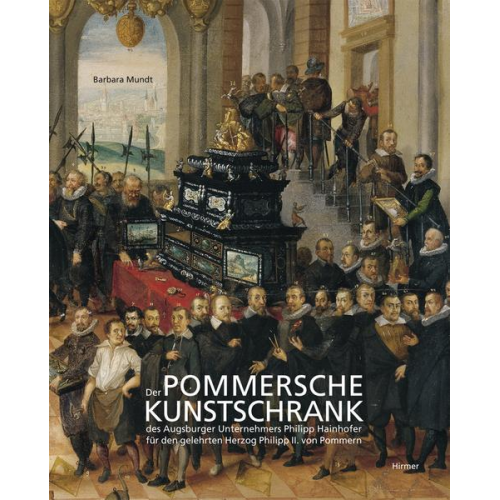 Barbara Mundt

Der POMMERSCHE KUNSTSCHRANK

des Augsburger Unternehmers Philipp Hainhofer für den gelehrten Herzog Philipp II. von Pommern

Hirmer